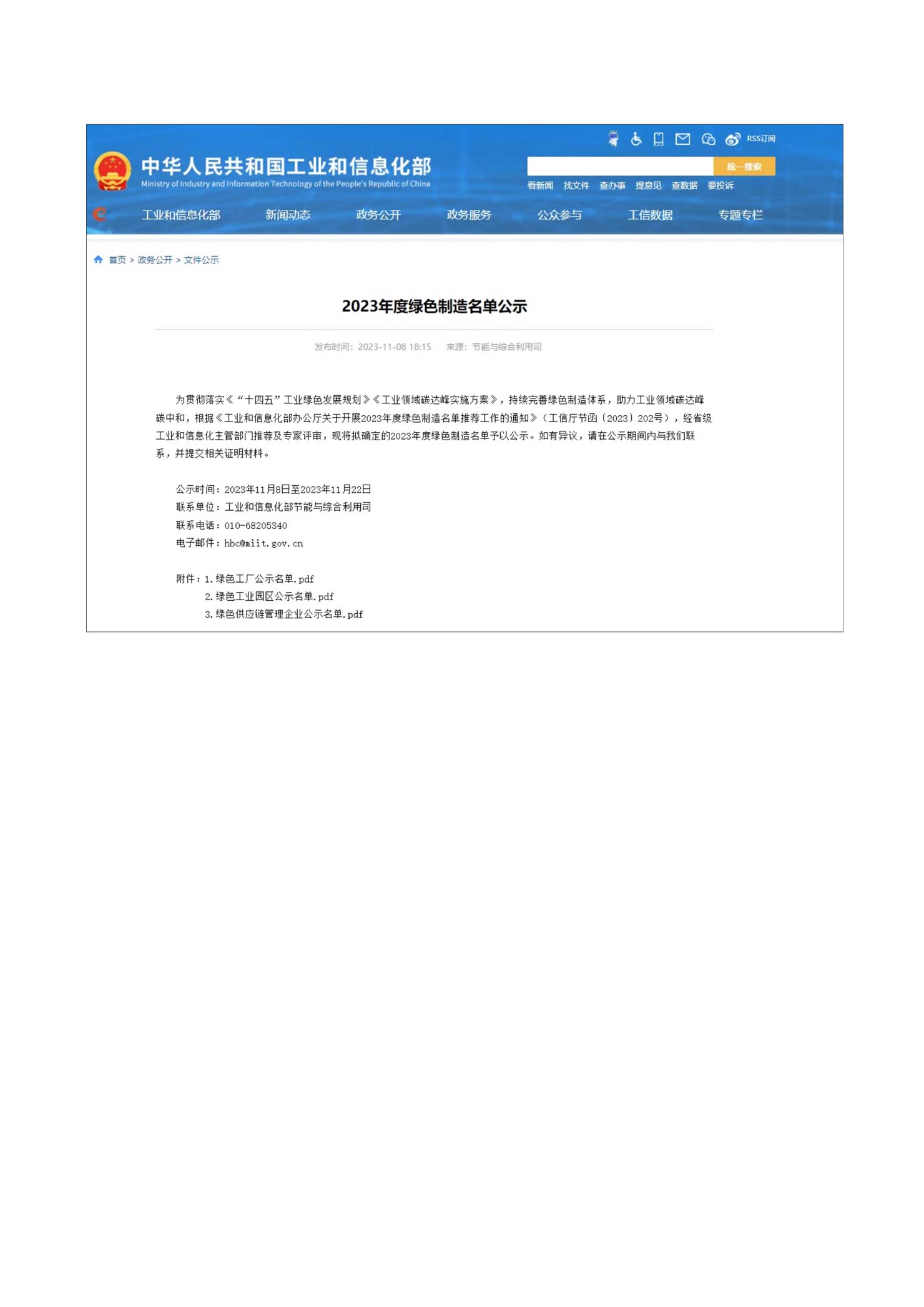 RSS订阅

中华人民共和国工业和信息化部
Ministry of Industry and Information Technology of the People's Republic of China

统一搜索

看新闻 找文件 查办事 提意见 查数据 要投诉

工业和信息化部 新闻动态 政务公开 政务服务 公众参与 工信数据 专题专栏

首页 > 政务公开 > 文件公示

2023年度绿色制造名单公示

发布时间：2023-11-08 18:15 来源：节能与综合利用司

为贯彻落实《“十四五”工业绿色发展规划》《工业领域碳达峰实施方案》，持续完善绿色制造体系，助力工业领域碳达峰碳中和，根据《工业和信息化部办公厅关于开展2023年度绿色制造名单推荐工作的通知》（工信厅节函〔2023〕202号），经省级工业和信息化主管部门推荐及专家评审，现将拟确定的2023年度绿色制造名单予以公示。如有异议，请在公示期间内与我们联系，并提交相关证明材料。

公示时间：2023年11月8日至2023年11月22日
联系单位：工业和信息化部节能与综合利用司
联系电话：010-68205340
电子邮件：hbc@miit.gov.cn

附件：1.绿色工厂公示名单.pdf
2.绿色工业园区公示名单.pdf
3.绿色供应链管理企业公示名单.pdf